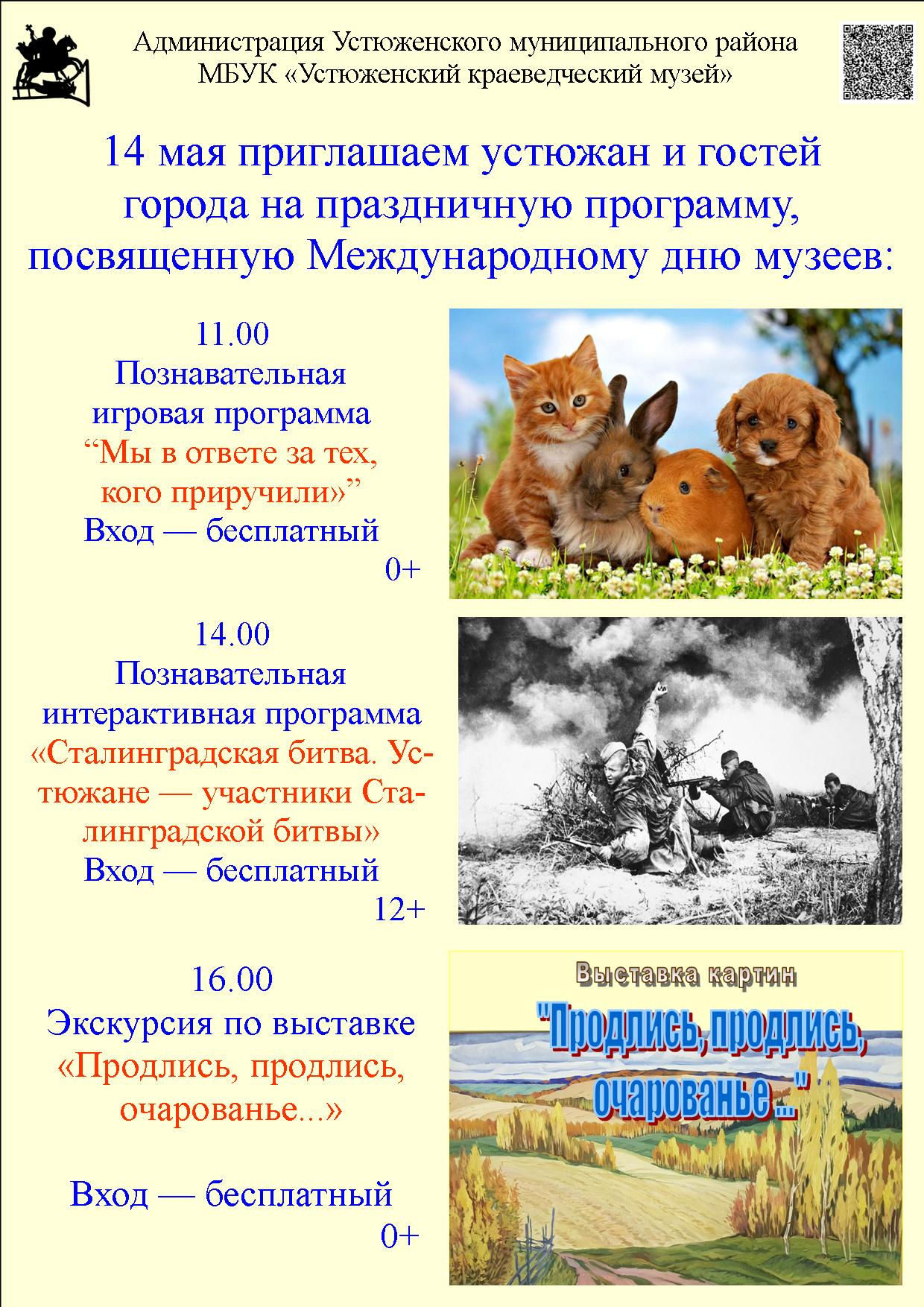 Администрация Устюженского муниципального района
МБУК «Устюженский краеведческий музей»

14 мая приглашаем устюжан и гостей города на праздничную программу, посвященную Международному дню музеев:

11.00
Познавательная игровая программа
“Мы в ответе за тех, кого приручили»”
Вход — бесплатный
0+

14.00
Познавательная интерактивная программа
«Сталинградская битва. Устюжане — участники Сталинградской битвы»
Вход — бесплатный
12+

16.00
Экскурсия по выставке
«Продлись, продлись, очарованье...»

Вход — бесплатный
0+

Выставка картин
"Продлись, продлись, очарованье ..."